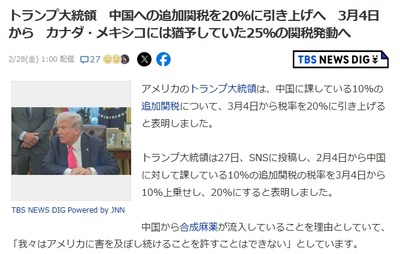 トランプ大統領　中国への追加関税を20%に引き上げへ　3月4日から　カナダ・メキシコには猶予していた25%の関税発動へ

2/28(金) 1:00 配信　27

TBS NEWS DIG

TBS NEWS DIG Powered by JNN

アメリカのトランプ大統領は、中国に課している10%の追加関税について、3月4日から税率を20%に引き上げると表明しました。

トランプ大統領は27日、SNSに投稿し、2月4日から中国に対して課している10%の追加関税の税率を3月4日から10%上乗せし、20%にすると表明しました。

中国から合成麻薬が流入していることを理由としていて、「我々はアメリカに害を及ぼし続けることを許すことはできない」としています。